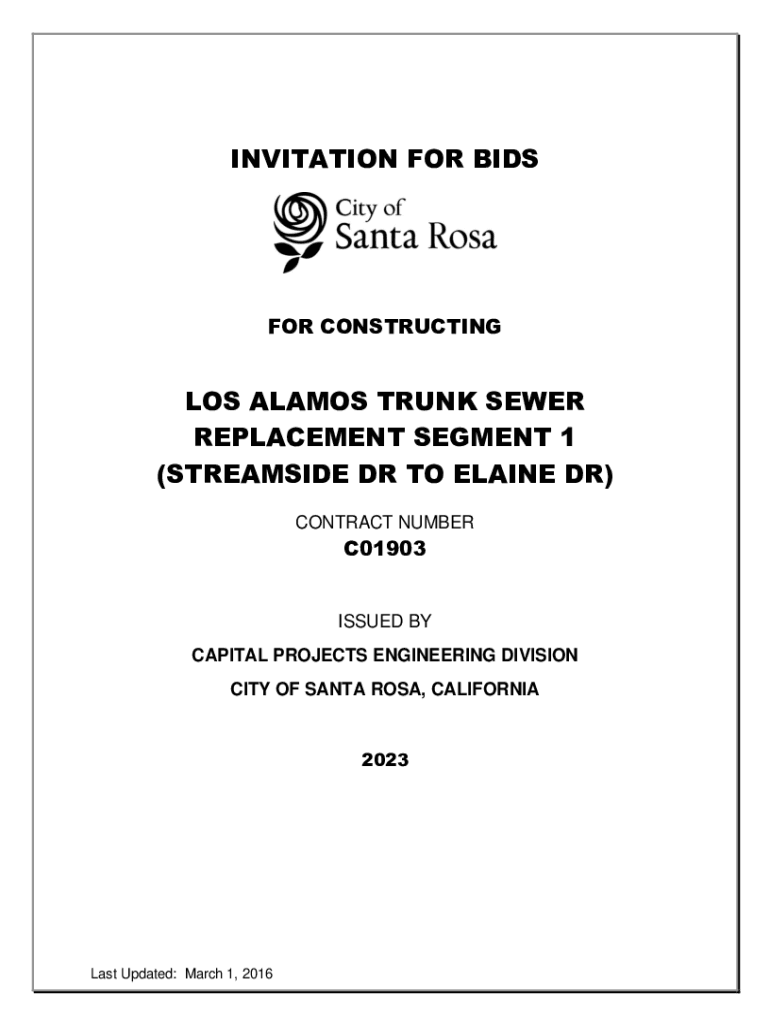 INVITATION FOR BIDS

City of
Santa Rosa

FOR CONSTRUCTING

LOS ALAMOS TRUNK SEWER
REPLACEMENT SEGMENT 1
(STREAMSIDE DR TO ELAINE DR)

CONTRACT NUMBER
C01903

ISSUED BY

CAPITAL PROJECTS ENGINEERING DIVISION

CITY OF SANTA ROSA, CALIFORNIA

2023

Last Updated: March 1, 2016